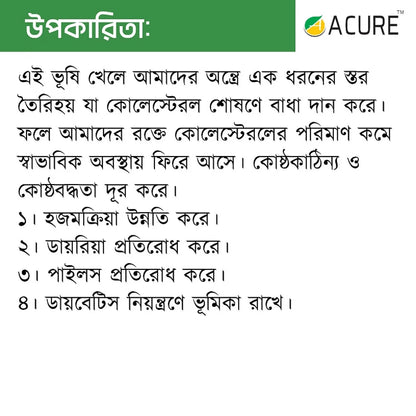 উপকারিতা:

ACURE™

এই ভূষি খেলে আমাদের অন্ত্রে এক ধরনের স্তর তৈরিহয় যা কোলেস্টেরল শোষণে বাধা দান করে। ফলে আমাদের রক্তে কোলেস্টেরলের পরিমাণ কমে স্বাভাবিক অবস্থায় ফিরে আসে। কোষ্ঠকাঠিন্য ও কোষ্ঠবদ্ধতা দূর করে।

১। হজমক্রিয়া উন্নতি করে।
২। ডায়রিয়া প্রতিরোধ করে।
৩। পাইলস প্রতিরোধ করে।
৪। ডায়বেটিস নিয়ন্ত্রণে ভূমিকা রাখে।